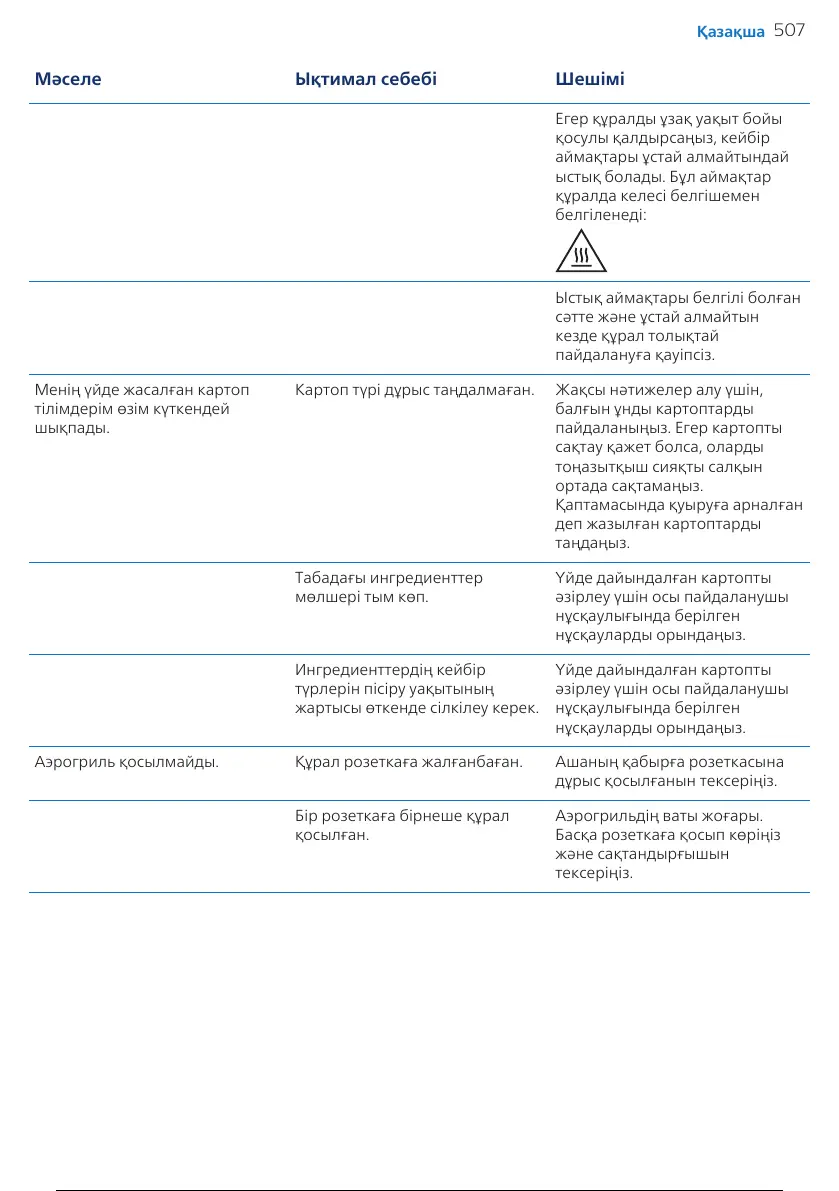 Қазақша 507

| Мәселе | Ықтимал себебі | Шешімі |
|---|---|---|
| | | Егер құралды ұзақ уақыт бойы қосулы қалдырсаңыз, кейбір аймақтары ұстай алмайтындай ыстық болады. Бұл аймақтар құралда келесі белгішемен белгіленеді: |
| | | Ыстық аймақтары белгілі болған сәтте және ұстай алмайтын кезде құрал толықтай пайдалануға қауіпсіз. |
| Менің үйде жасалған картоп тілімдерім өзім күткендей шықпады. | Картоп түрі дұрыс таңдалмаған. | Жақсы нәтижелер алу үшін, балғын ұнды картоптарды пайдаланыңыз. Егер картопты сақтау қажет болса, оларды тоңазытқыш сияқты салқын ортада сақтамаңыз. Қаптамасында қуыруға арналған деп жазылған картоптарды таңдаңыз. |
| | Табадағы ингредиенттер мөлшері тым көп. | Үйде дайындалған картопты әзірлеу үшін осы пайдаланушы нұсқаулығында берілген нұсқауларды орындаңыз. |
| | Ингредиенттердің кейбір түрлерін пісіру уақытының жартысы өткенде сілкілеу керек. | Үйде дайындалған картопты әзірлеу үшін осы пайдаланушы нұсқаулығында берілген нұсқауларды орындаңыз. |
| Аэрогриль қосылмайды. | Құрал розеткаға жалғанбаған. | Ашаның қабырға розеткасына дұрыс қосылғанын тексеріңіз. |
| | Бір розеткаға бірнеше құрал қосылған. | Аэрогрильдің ваты жоғары. Басқа розеткаға қосып көріңіз және сақтандырғышын тексеріңіз. |